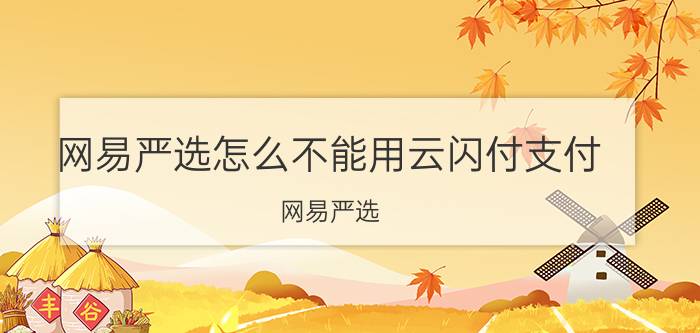 网易严选怎么不能用云闪付支付

网易严选

丰

谷